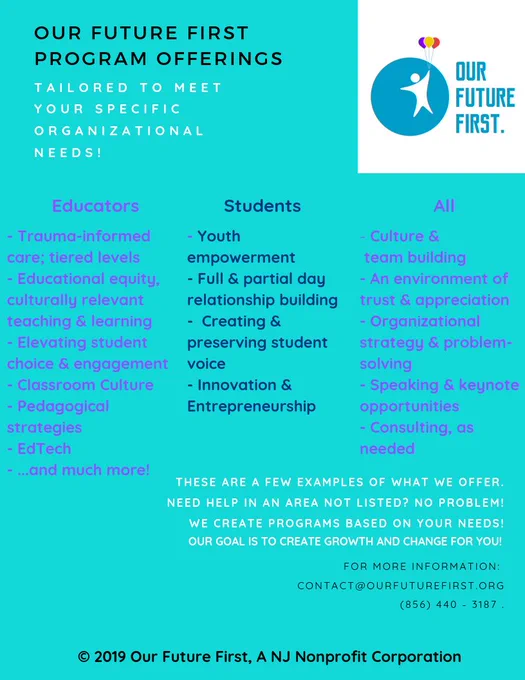 OUR FUTURE FIRST PROGRAM OFFERINGS

TAILORED TO MEET YOUR SPECIFIC ORGANIZATIONAL NEEDS!

OUR FUTURE FIRST.

Educators

- Trauma-informed care; tiered levels
- Educational equity, culturally relevant teaching & learning
- Elevating student choice & engagement
- Classroom Culture
- Pedagogical strategies
- EdTech
- ...and much more!

Students

- Youth empowerment
- Full & partial day relationship building
- Creating & preserving student voice
- Innovation & Entrepreneurship

All

- Culture & team building
- An environment of trust & appreciation
- Organizational strategy & problem-solving
- Speaking & keynote opportunities
- Consulting, as needed

THESE ARE A FEW EXAMPLES OF WHAT WE OFFER. NEED HELP IN AN AREA NOT LISTED? NO PROBLEM! WE CREATE PROGRAMS BASED ON YOUR NEEDS! OUR GOAL IS TO CREATE GROWTH AND CHANGE FOR YOU!

FOR MORE INFORMATION:
CONTACT@OURFUTUREFIRST.ORG
(856) 440 - 3187 .

© 2019 Our Future First, A NJ Nonprofit Corporation